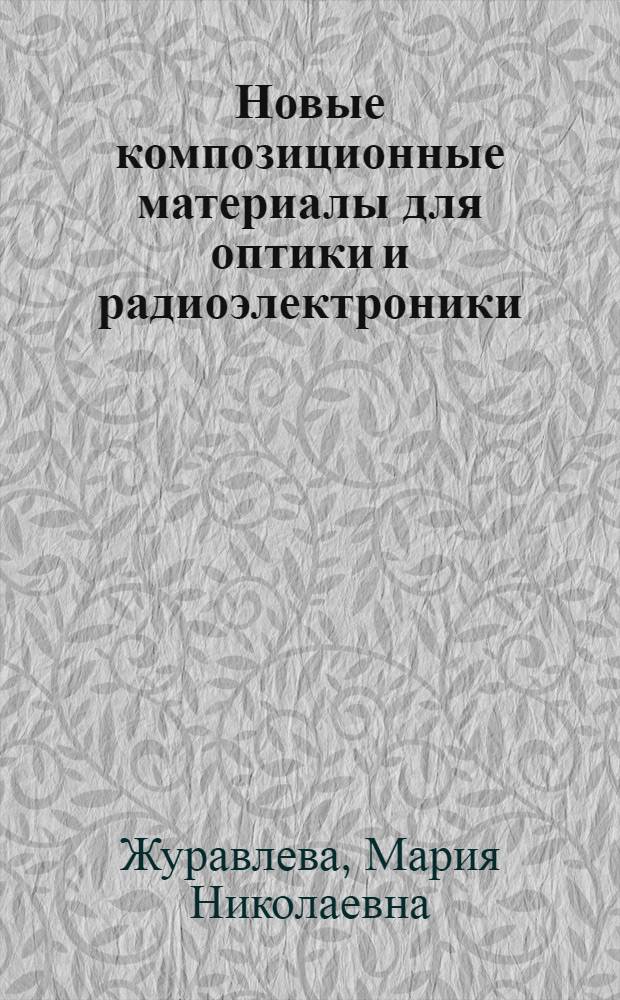 Новые композиционные материалы для оптики и радиоэлектроники

Журавлева, Мария Николаевна